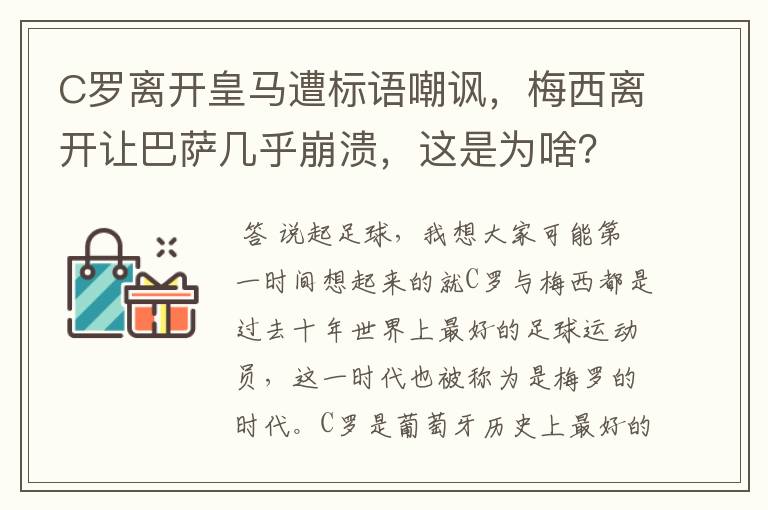 C罗离开皇马遭标语嘲讽，梅西离开让巴萨几乎崩溃，这是为啥？

答 说起足球，我想大家可能第一时间想起来的就C罗与梅西都是过去十年世界上最好的足球运动员，这一时代也被称为是梅罗的时代。C罗是葡萄牙历史上最好的